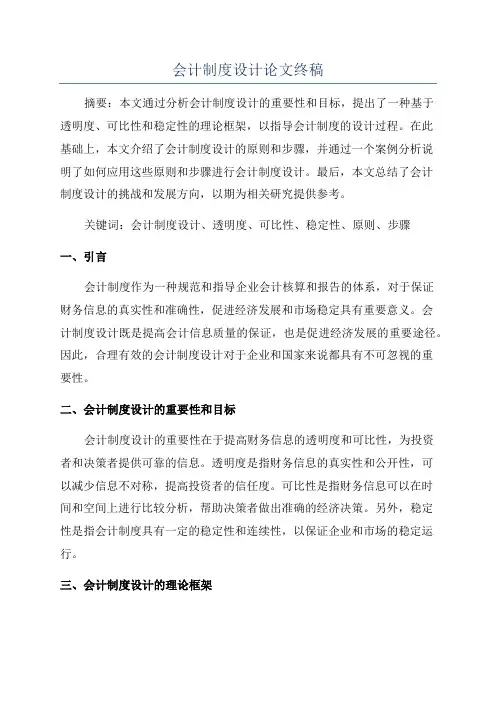 会计制度设计论文终稿

摘要：本文通过分析会计制度设计的重要性和目标，提出了一种基于透明度、可比性和稳定性的理论框架，以指导会计制度的设计过程。在此基础上，本文介绍了会计制度设计的原则和步骤，并通过一个案例分析说明了如何应用这些原则和步骤进行会计制度设计。最后，本文总结了会计制度设计的挑战和发展方向，以期为相关研究提供参考。

关键词：会计制度设计、透明度、可比性、稳定性、原则、步骤

一、引言

会计制度作为一种规范和指导企业会计核算和报告的体系，对于保证财务信息的真实性和准确性，促进经济发展和市场稳定具有重要意义。会计制度设计既是提高会计信息质量的保证，也是促进经济发展的重要途径。因此，合理有效的会计制度设计对于企业和国家来说都具有不可忽视的重要性。

二、会计制度设计的重要性和目标

会计制度设计的重要性在于提高财务信息的透明度和可比性，为投资者和决策者提供可靠的信息。透明度是指财务信息的真实性和公开性，可以减少信息不对称，提高投资者的信任度。可比性是指财务信息可以在时间和空间上进行比较分析，帮助决策者做出准确的经济决策。另外，稳定性是指会计制度具有一定的稳定性和连续性，以保证企业和市场的稳定运行。

三、会计制度设计的理论框架